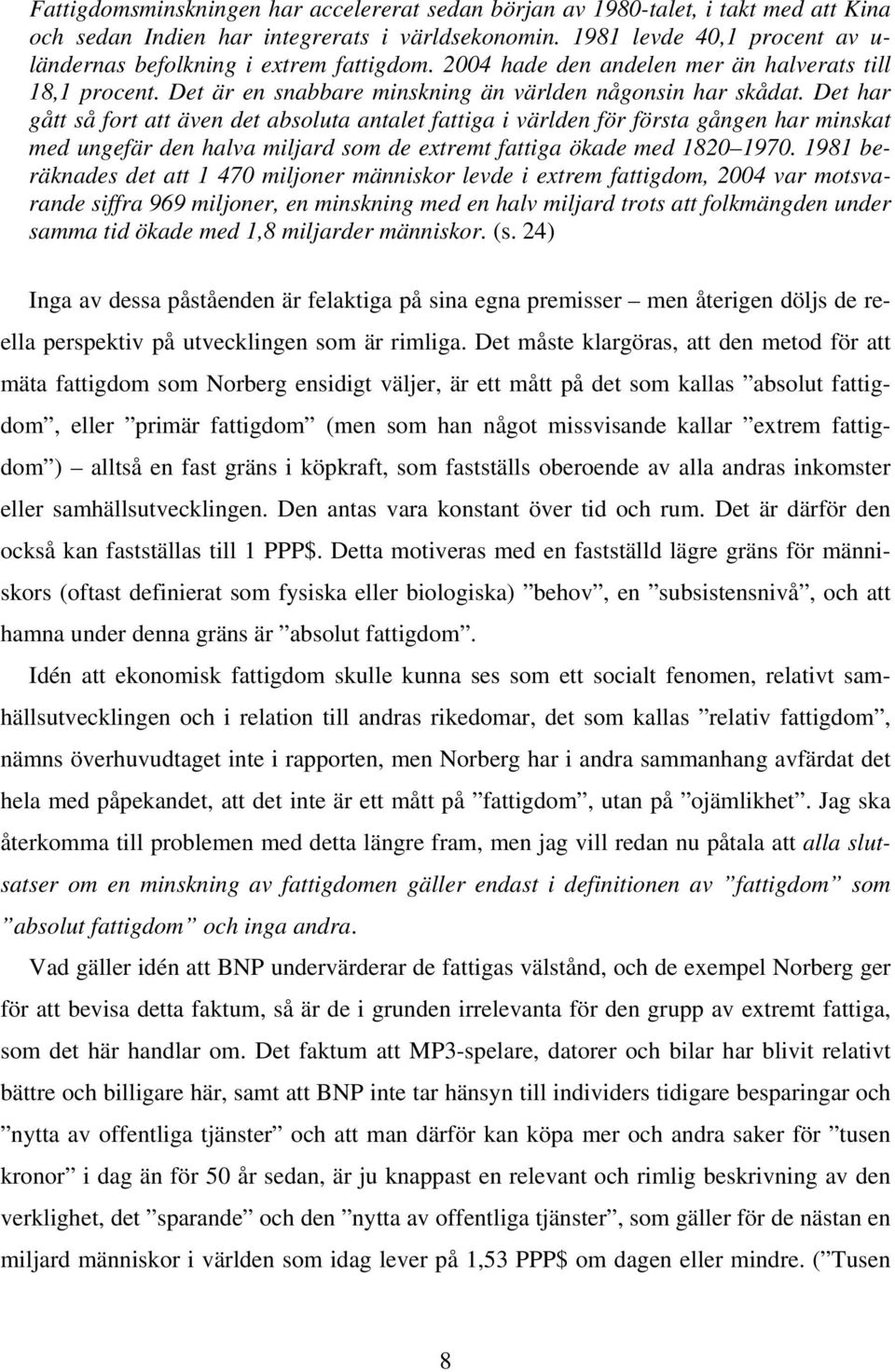 Fattigdomsminskningen har accelererat sedan början av 1980-talet, i takt med att Kina och sedan Indien har integrerats i världsekonomin. 1981 levde 40,1 procent av u-ländernas befolkning i extrem fattigdom. 2004 hade den andelen mer än halverats till 18,1 procent. Det är en snabbare minskning än världen någonsin har skådat. Det har gått så fort att även det absoluta antalet fattiga i världen för första gången har minskat med ungefär den halva miljard som de extremt fattiga ökade med 1820–1970. 1981 beräknades det att 1 470 miljoner människor levde i extrem fattigdom, 2004 var motsvarande siffra 969 miljoner, en minskning med en halv miljard trots att folkmängden under samma tid ökade med 1,8 miljarder människor. (s. 24)

Inga av dessa påståenden är felaktiga på sina egna premisser – men återigen döljs de reella perspektiv på utvecklingen som är rimliga. Det måste klargöras, att den metod för att mäta fattigdom som Norberg ensidigt väljer, är ett mått på det som kallas ”absolut fattigdom”, eller ”primär fattigdom” (men som han något missvisande kallar ”extrem fattigdom”) – alltså en fast gräns i köpkraft, som fastställs oberoende av alla andras inkomster eller samhällsutvecklingen. Den antas vara konstant över tid och rum. Det är därför den också kan fastställas till 1 PPP$. Detta motiveras med en fastställd lägre gräns för människors (oftast definierat som fysiska eller biologiska) ”behov”, en ”subsistensnivå”, och att hamna under denna gräns är ”absolut fattigdom”.

Idén att ekonomisk fattigdom skulle kunna ses som ett socialt fenomen, relativt samhällsutvecklingen och i relation till andras rikedomar, det som kallas ”relativ fattigdom”, nämns överhuvudtaget inte i rapporten, men Norberg har i andra sammanhang avfärdat det hela med påpekandet, att det inte är ett mått på ”fattigdom”, utan på ”ojämlikhet”. Jag ska återkomma till problemen med detta längre fram, men jag vill redan nu påtala att alla slutsatser om en minskning av fattigdomen gäller endast i definitionen av ”fattigdom” som ”absolut fattigdom” och inga andra.

Vad gäller idén att BNP undervärderar de fattigas välstånd, och de exempel Norberg ger för att bevisa detta faktum, så är de i grunden irrelevanta för den grupp av extremt fattiga, som det här handlar om. Det faktum att MP3-spelare, datorer och bilar har blivit relativt bättre och billigare här, samt att BNP inte tar hänsyn till individers tidigare besparingar och ”nytta av offentliga tjänster” och att man därför kan köpa mer och andra saker för ”tusen kronor” i dag än för 50 år sedan, är ju knappast en relevant och rimlig beskrivning av den verklighet, det ”sparande” och den ”nytta av offentliga tjänster”, som gäller för de nästan en miljard människor i världen som idag lever på 1,53 PPP$ om dagen eller mindre. (”Tusen

8